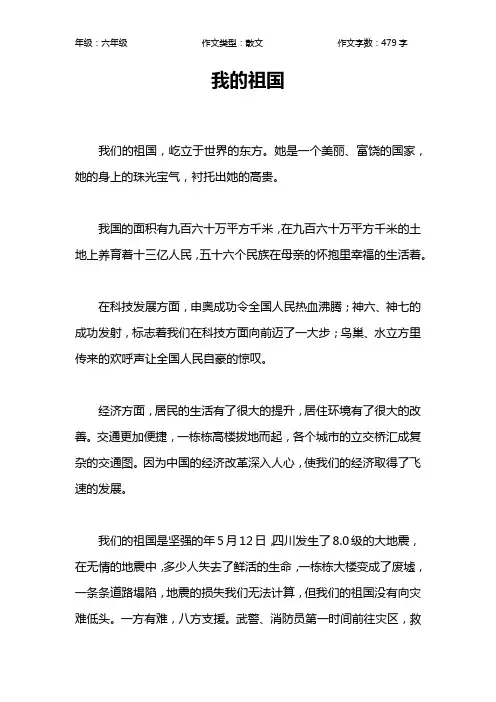 年级：六年级　　作文类型：散文　　作文字数：479 字

我的祖国

我们的祖国，屹立于世界的东方。她是一个美丽、富饶的国家，她的身上的珠光宝气，衬托出她的高贵。

我国的面积有九百六十万平方千米，在九百六十万平方千米的土地上养育着十三亿人民，五十六个民族在母亲的怀抱里幸福的生活着。

在科技发展方面，申奥成功令全国人民热血沸腾；神六、神七的成功发射，标志着我们在科技方面向前迈了一大步；鸟巢、水立方里传来的欢呼声让全国人民自豪的惊叹。

经济方面，居民的生活有了很大的提升，居住环境有了很大的改善。交通更加便捷，一栋栋高楼拔地而起，各个城市的立交桥汇成复杂的交通图。因为中国的经济改革深入人心，使我们的经济取得了飞速的发展。

我们的祖国是坚强的年 5 月 12 日，四川发生了 8.0 级的大地震，在无情的地震中，多少人失去了鲜活的生命，一栋栋大楼变成了废墟，一条条道路塌陷，地震的损失我们无法计算，但我们的祖国没有向灾难低头。一方有难，八方支援。武警、消防员第一时间前往灾区，救